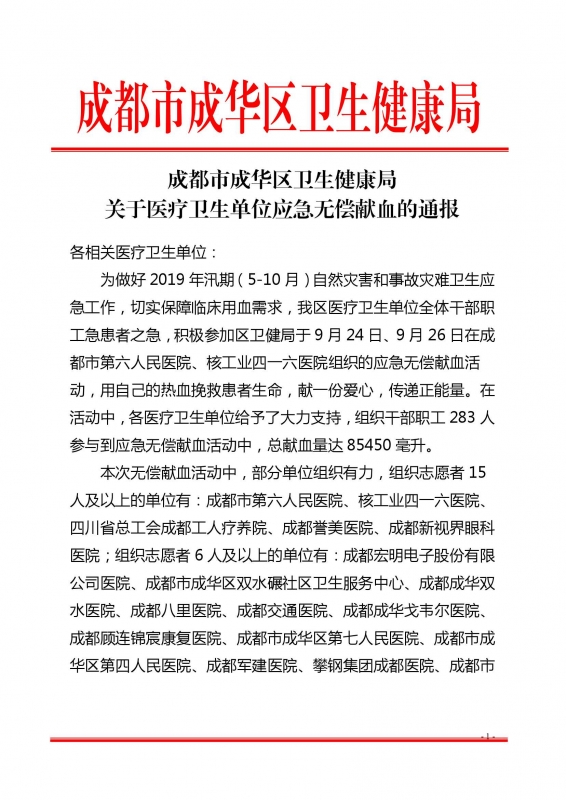 成都市成华区卫生健康局

成都市成华区卫生健康局
关于医疗卫生单位应急无偿献血的通报

各相关医疗卫生单位：

为做好 2019 年汛期（5-10 月）自然灾害和事故灾难卫生应急工作，切实保障临床用血需求，我区医疗卫生单位全体干部职工急患者之急，积极参加区卫健局于 9 月 24 日、9 月 26 日在成都市第六人民医院、核工业四一六医院组织的应急无偿献血活动，用自己的热血挽救患者生命，献一份爱心，传递正能量。在活动中，各医疗卫生单位给予了大力支持，组织干部职工 283 人参与到应急无偿献血活动中，总献血量达 85450 毫升。

本次无偿献血活动中，部分单位组织有力，组织志愿者 15 人及以上的单位有：成都市第六人民医院、核工业四一六医院、四川省总工会成都工人疗养院、成都誉美医院、成都新视界眼科医院；组织志愿者 6 人及以上的单位有：成都宏明电子股份有限公司医院、成都市成华区双水碾社区卫生服务中心、成都成华双水医院、成都八里医院、成都交通医院、成都成华戈韦尔医院、成都顾连锦宸康复医院、成都市成华区第七人民医院、成都市成华区第四人民医院、成都军建医院、攀钢集团成都医院、成都市

- 1 -